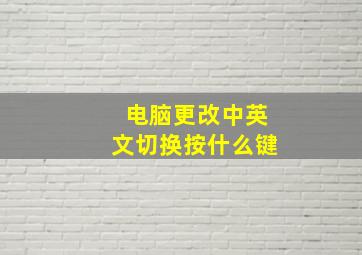 电脑更改中英文切换按什么键